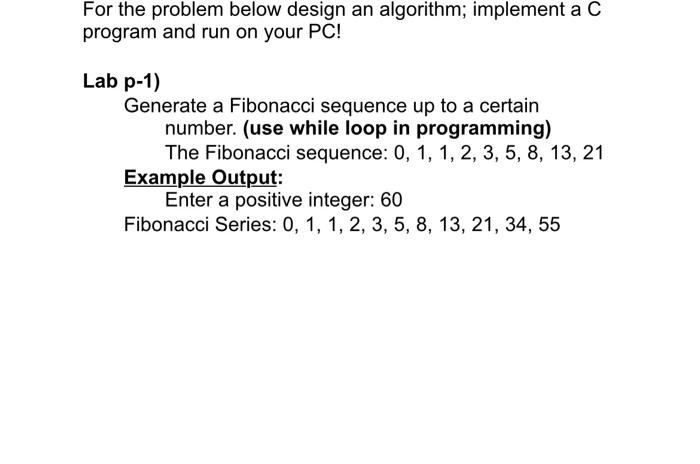 For the problem below design an algorithm; implement a C program and run on your PC!

Lab p-1)

Generate a Fibonacci sequence up to a certain number. (use while loop in programming)

The Fibonacci sequence: 0, 1, 1, 2, 3, 5, 8, 13, 21

Example Output:

Enter a positive integer: 60

Fibonacci Series: 0, 1, 1, 2, 3, 5, 8, 13, 21, 34, 55